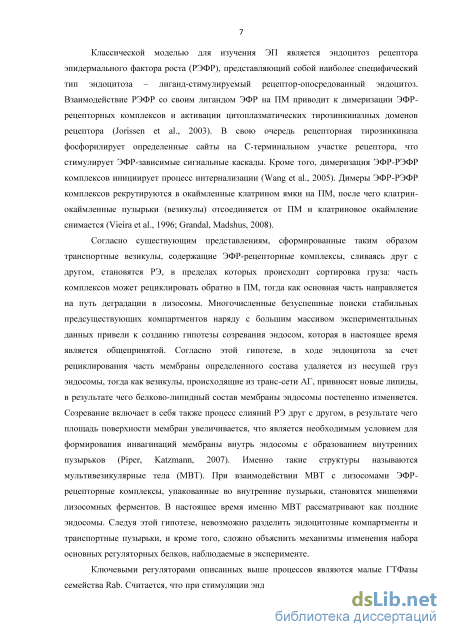 7

Классической моделью для изучения ЭП является эндоцитоз рецептора эпидермального фактора роста (РЭФР), представляющий собой наиболее специфический тип эндоцитоза – лиганд-стимулируемый рецептор-опосредованный эндоцитоз. Взаимодействие РЭФР со своим лигандом ЭФР на ПМ приводит к димеризации ЭФР-рецепторных комплексов и активации цитоплазматических тирозинкиназных доменов рецептора (Jorissen et al., 2003). В свою очередь рецепторная тирозинкиназа фосфорилирует определенные сайты на С-терминальном участке рецептора, что стимулирует ЭФР-зависимые сигнальные каскады. Кроме того, димеризация ЭФР-РЭФР комплексов инициирует процесс интернализации (Wang et al., 2005). Димеры ЭФР-РЭФР комплексов рекрутируются в окаймленные клатрином ямки на ПМ, после чего клатрин-окаймленные пузырьки (везикулы) отсоединяется от ПМ и клатриновое окаймление снимается (Vieira et al., 1996; Grandal, Madshus, 2008).

Согласно существующим представлениям, сформированные таким образом транспортные везикулы, содержащие ЭФР-рецепторные комплексы, сливаясь друг с другом, становятся РЭ, в пределах которых происходит сортировка груза: часть комплексов может рециклировать обратно в ПМ, тогда как основная часть направляется на путь деградации в лизосомы. Многочисленные безуспешные поиски стабильных предсуществующих компартментов наряду с большим массивом экспериментальных данных привели к созданию гипотезы созревания эндосом, которая в настоящее время является общепринятой. Согласно этой гипотезе, в ходе эндоцитоза за счет рециклирования часть мембраны определенного состава удаляется из несущей груз эндосомы, тогда как везикулы, происходящие из транс-сети АГ, привносят новые липиды, в результате чего белково-липидный состав мембраны эндосомы постепенно изменяется. Созревание включает в себя также процесс слияний РЭ друг с другом, в результате чего площадь поверхности мембран увеличивается, что является необходимым условием для формирования инвагинаций мембраны внутрь эндосомы с образованием внутренних пузырьков (Piper, Katzmann, 2007). Именно такие структуры называются мультивезикулярные тела (МВТ). При взаимодействии МВТ с лизосомами ЭФР-рецепторные комплексы, упакованные во внутренние пузырьки, становятся мишенями лизосомных ферментов. В настоящее время именно МВТ рассматривают как поздние эндосомы. Следуя этой гипотезе, невозможно разделить эндоцитозные компартменты и транспортные пузырьки, и кроме того, сложно объяснить механизмы изменения набора основных регуляторных белков, наблюдаемые в эксперименте.

Ключевыми регуляторами описанных выше процессов являются малые ГТФазы семейства Rab. Считается, что при стимуляции энд

dsLib.net
библиотека диссертаций